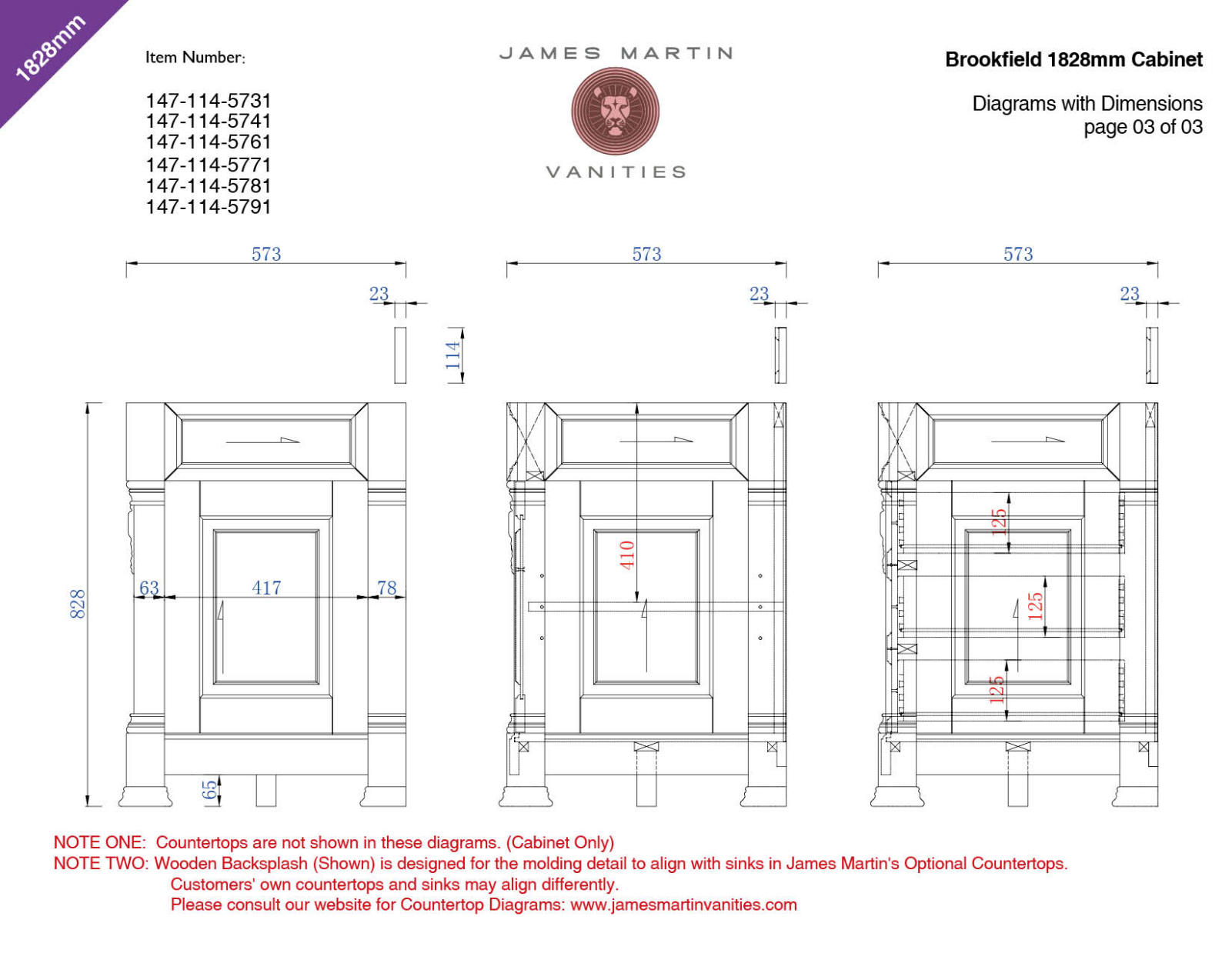 1828mm

Item Number:

147-114-5731
147-114-5741
147-114-5761
147-114-5771
147-114-5781
147-114-5791

JAMES MARTIN
VANITIES

Brookfield 1828mm Cabinet

Diagrams with Dimensions
page 03 of 03

573
23
114
828
63
417
78
65

573
23
410

573
23
125
125
125

NOTE ONE: Countertops are not shown in these diagrams. (Cabinet Only)
NOTE TWO: Wooden Backsplash (Shown) is designed for the molding detail to align with sinks in James Martin's Optional Countertops.
Customers' own countertops and sinks may align differently.
Please consult our website for Countertop Diagrams: www.jamesmartinvanities.com